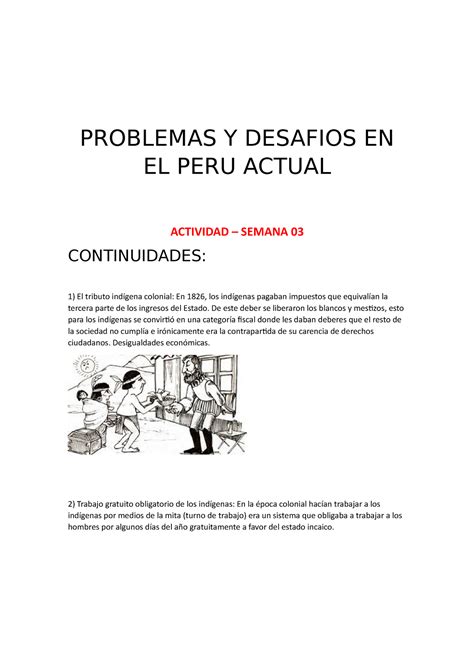 PROBLEMAS Y DESAFIOS EN EL PERU ACTUAL

ACTIVIDAD – SEMANA 03

CONTINUIDADES:

1) El tributo indígena colonial: En 1826, los indígenas pagaban impuestos que equivalían la tercera parte de los ingresos del Estado. De este deber se liberaron los blancos y mestizos, esto para los indígenas se convirtió en una categoría fiscal donde les daban deberes que el resto de la sociedad no cumplía e irónicamente era la contrapartida de su carencia de derechos ciudadanos. Desigualdades económicas.

2) Trabajo gratuito obligatorio de los indígenas: En la época colonial hacían trabajar a los indígenas por medios de la mita (turno de trabajo) era un sistema que obligaba a trabajar a los hombres por algunos días del año gratuitamente a favor del estado incaico.